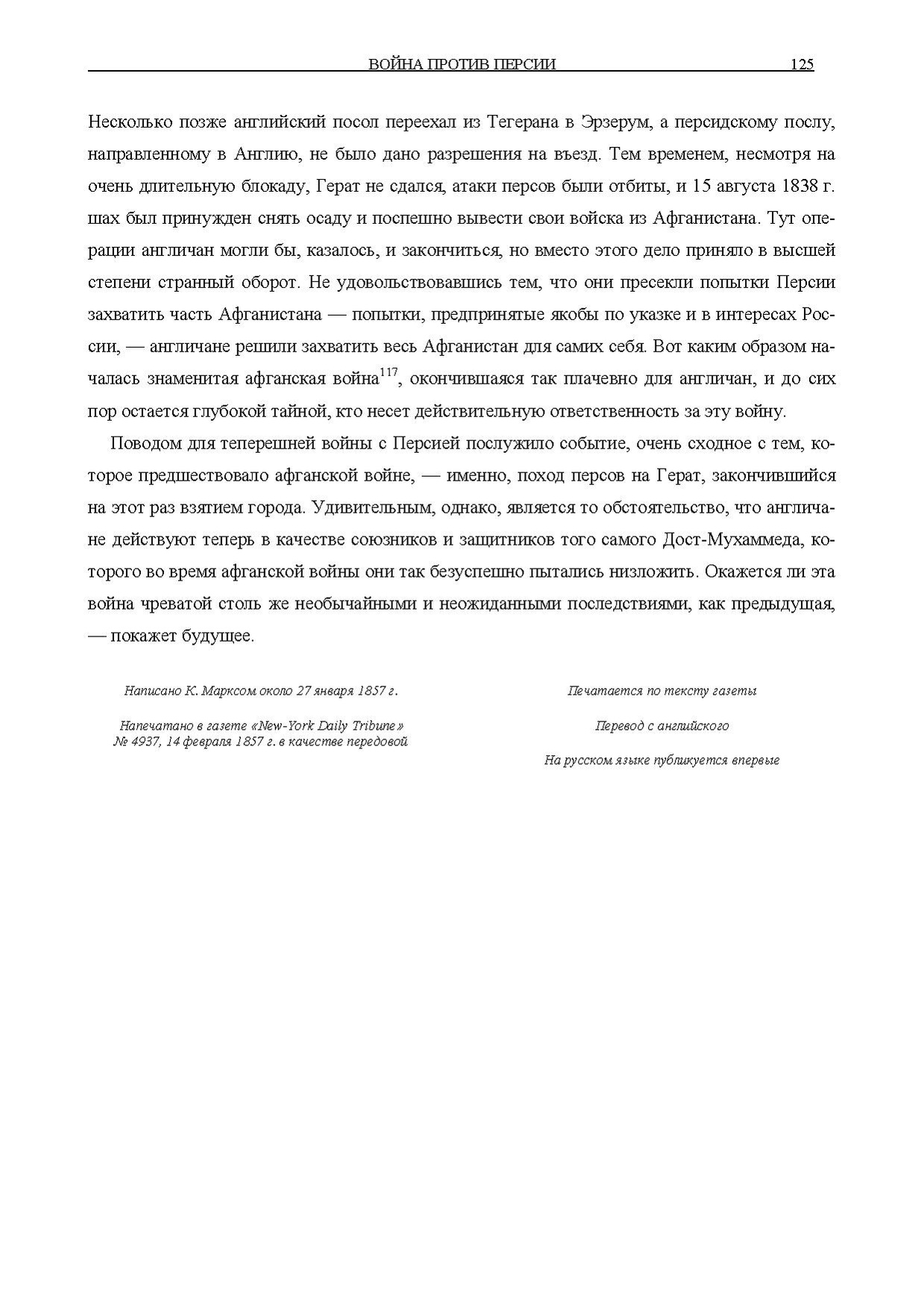 ВОЙНА ПРОТИВ ПЕРСИИ 125

Несколько позже английский посол переехал из Тегерана в Эрзерум, а персидскому послу, направленному в Англию, не было дано разрешения на въезд. Тем временем, несмотря на очень длительную блокаду, Герат не сдался, атаки персов были отбиты, и 15 августа 1838 г. шах был принужден снять осаду и поспешно вывести свои войска из Афганистана. Тут операции англичан могли бы, казалось, и закончиться, но вместо этого дело приняло в высшей степени странный оборот. Не удовольствовавшись тем, что они пресекли попытки Персии захватить часть Афганистана — попытки, предпринятые якобы по указке и в интересах России, — англичане решили захватить весь Афганистан для самих себя. Вот каким образом началась знаменитая афганская война$^{117}$, окончившаяся так плачевно для англичан, и до сих пор остается глубокой тайной, кто несет действительную ответственность за эту войну.

Поводом для теперешней войны с Персией послужило событие, очень сходное с тем, которое предшествовало афганской войне, — именно, поход персов на Герат, закончившийся на этот раз взятием города. Удивительным, однако, является то обстоятельство, что англичане действуют теперь в качестве союзников и защитников того самого Дост-Мухаммеда, которого во время афганской войны они так безуспешно пытались низложить. Окажется ли эта война чреватой столь же необычайными и неожиданными последствиями, как предыдущая, — покажет будущее.

Написано К. Марксом около 27 января 1857 г.

Напечатано в газете «New-York Daily Tribune» № 4937, 14 февраля 1857 г. в качестве передовой

Печатается по тексту газеты

Перевод с английского

На русском языке публикуется впервые